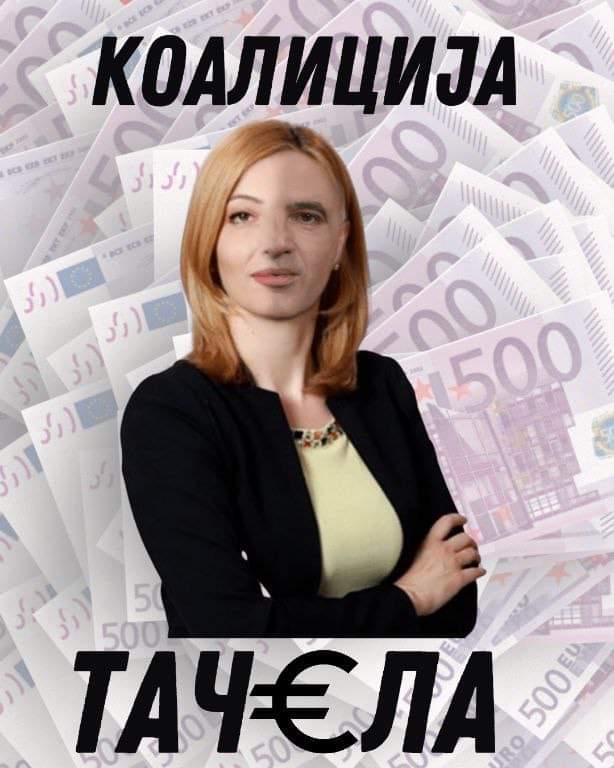 КОАЛИЦИЈА

ТАЧ€ЛА